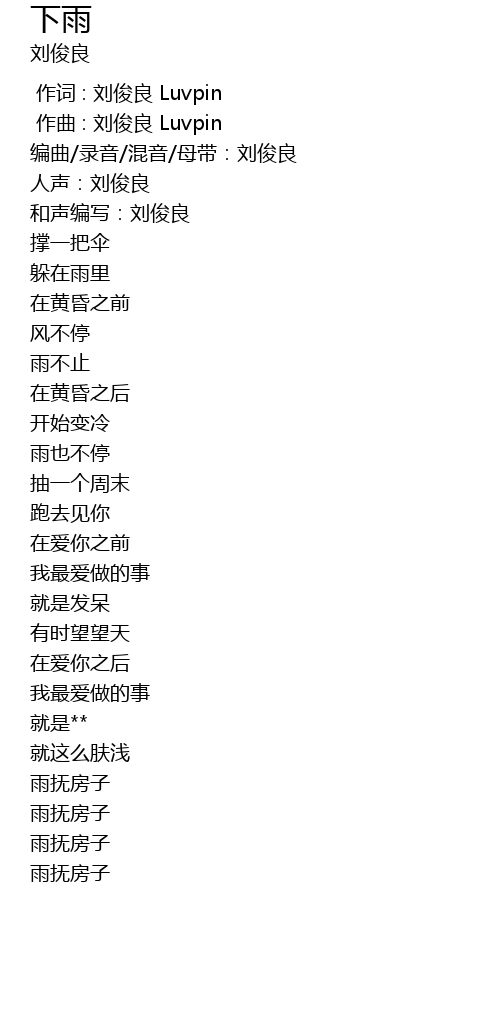 下雨
刘俊良

作词 : 刘俊良 Luvpin
作曲 : 刘俊良 Luvpin
编曲/录音/混音/母带 : 刘俊良
人声 : 刘俊良
和声编写 : 刘俊良
撑一把伞
躲在雨里
在黄昏之前
风不停
雨不止
在黄昏之后
开始变冷
雨也不停
抽一个周末
跑去见你
在爱你之前
我最爱做的事
就是发呆
有时望望天
在爱你之后
我最爱做的事
就是**
就这么肤浅
雨抚房子
雨抚房子
雨抚房子
雨抚房子